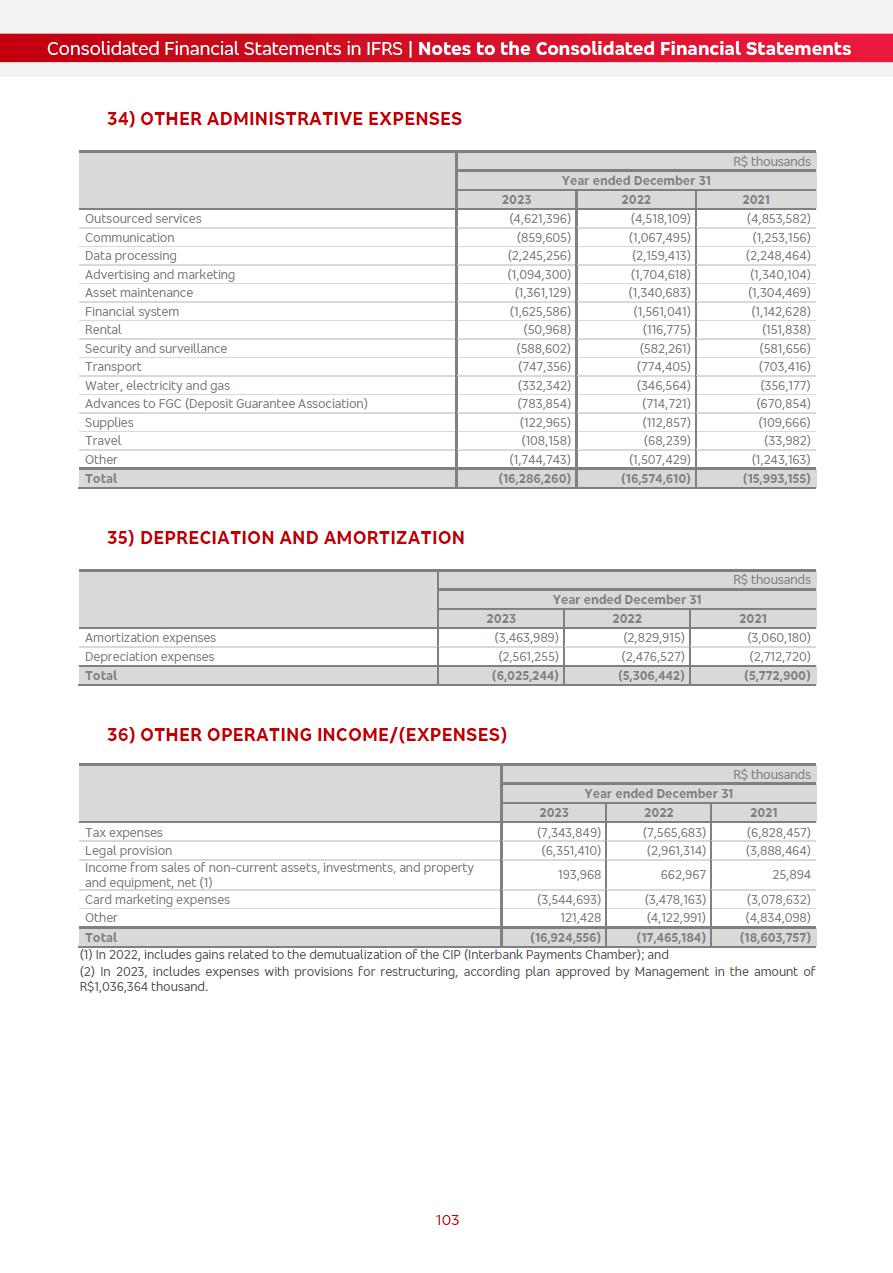 Consolidated Financial Statements in IFRS | Notes to the Consolidated Financial Statements

34) OTHER ADMINISTRATIVE EXPENSES

| | R$ thousands | | |
|---|---|---|---|
| | Year ended December 31 | | |
| | 2023 | 2022 | 2021 |
| Outsourced services | (4,621,396) | (4,518,109) | (4,853,582) |
| Communication | (859,605) | (1,067,495) | (1,253,156) |
| Data processing | (2,245,256) | (2,159,413) | (2,248,464) |
| Advertising and marketing | (1,094,300) | (1,704,618) | (1,340,104) |
| Asset maintenance | (1,361,129) | (1,340,683) | (1,304,469) |
| Financial system | (1,625,586) | (1,561,041) | (1,142,628) |
| Rental | (50,968) | (116,775) | (151,838) |
| Security and surveillance | (588,602) | (582,261) | (581,656) |
| Transport | (747,356) | (774,405) | (703,416) |
| Water, electricity and gas | (332,342) | (346,564) | (356,177) |
| Advances to FGC (Deposit Guarantee Association) | (783,854) | (714,721) | (670,854) |
| Supplies | (122,965) | (112,857) | (109,666) |
| Travel | (108,158) | (68,239) | (33,982) |
| Other | (1,744,743) | (1,507,429) | (1,243,163) |
| Total | (16,286,260) | (16,574,610) | (15,993,155) |

35) DEPRECIATION AND AMORTIZATION

| | R$ thousands | | |
|---|---|---|---|
| | Year ended December 31 | | |
| | 2023 | 2022 | 2021 |
| Amortization expenses | (3,463,989) | (2,829,915) | (3,060,180) |
| Depreciation expenses | (2,561,255) | (2,476,527) | (2,712,720) |
| Total | (6,025,244) | (5,306,442) | (5,772,900) |

36) OTHER OPERATING INCOME/(EXPENSES)

| | R$ thousands | | |
|---|---|---|---|
| | Year ended December 31 | | |
| | 2023 | 2022 | 2021 |
| Tax expenses | (7,343,849) | (7,565,683) | (6,828,457) |
| Legal provision | (6,351,410) | (2,961,314) | (3,888,464) |
| Income from sales of non-current assets, investments, and property and equipment, net (1) | 193,968 | 662,967 | 25,894 |
| Card marketing expenses | (3,544,693) | (3,478,163) | (3,078,632) |
| Other | 121,428 | (4,122,991) | (4,834,098) |
| Total | (16,924,556) | (17,465,184) | (18,603,757) |

(1) In 2022, includes gains related to the demutualization of the CIP (Interbank Payments Chamber); and
(2) In 2023, includes expenses with provisions for restructuring, according plan approved by Management in the amount of R$1,036,364 thousand.

103